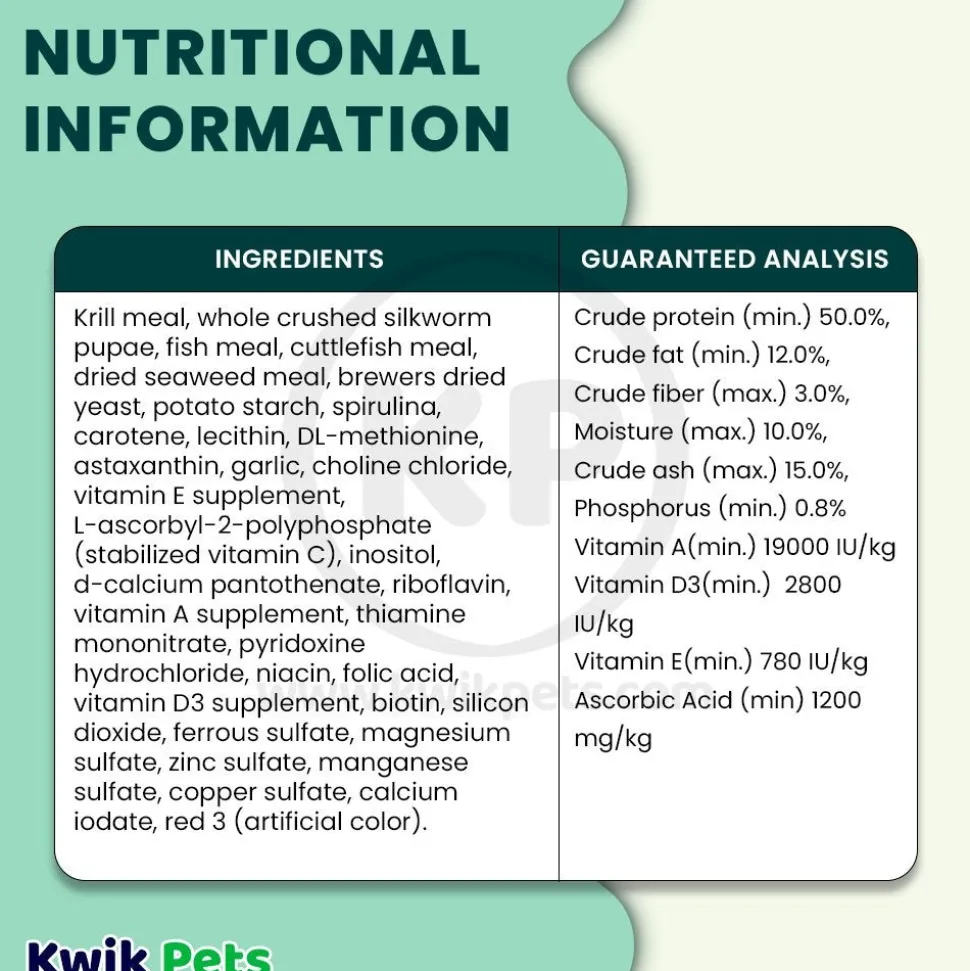 NUTRITIONAL INFORMATION

| INGREDIENTS | GUARANTEED ANALYSIS |
|---|---|
| Krill meal, whole crushed silkworm pupae, fish meal, cuttlefish meal, dried seaweed meal, brewers dried yeast, potato starch, spirulina, carotene, lecithin, DL-methionine, astaxanthin, garlic, choline chloride, vitamin E supplement, L-ascorbyl-2-polyphosphate (stabilized vitamin C), inositol, d-calcium pantothenate, riboflavin, vitamin A supplement, thiamine mononitrate, pyridoxine hydrochloride, niacin, folic acid, vitamin D3 supplement, biotin, silicon dioxide, ferrous sulfate, magnesium sulfate, zinc sulfate, manganese sulfate, copper sulfate, calcium iodate, red 3 (artificial color). | Crude protein (min.) 50.0%, Crude fat (min.) 12.0%, Crude fiber (max.) 3.0%, Moisture (max.) 10.0%, Crude ash (max.) 15.0%, Phosphorus (min.) 0.8% Vitamin A(min.) 19000 IU/kg Vitamin D3(min.) 2800 IU/kg Vitamin E(min.) 780 IU/kg Ascorbic Acid (min) 1200 mg/kg |

KP www.kwikpets.com

Kwik Pets